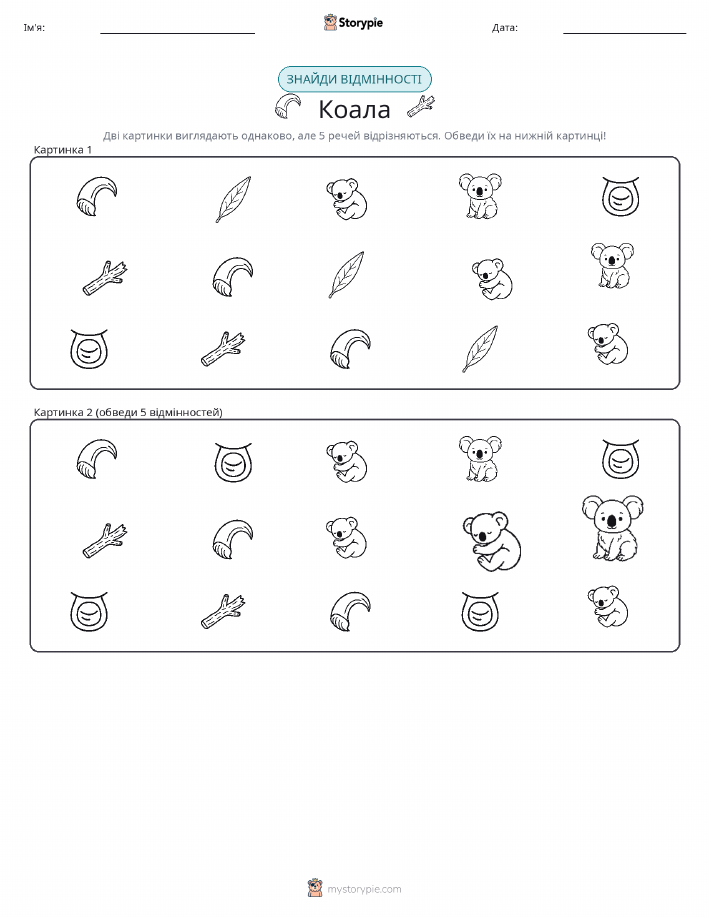 Ім'я:

Storypie

Дата:

ЗНАЙДИ ВІДМІННОСТІ

Коала

Дві картинки виглядають однаково, але 5 речей відрізняються. Обведи їх на нижній картинці!

Картинка 1

Картинка 2 (обведи 5 відмінностей)

mystorypie.com